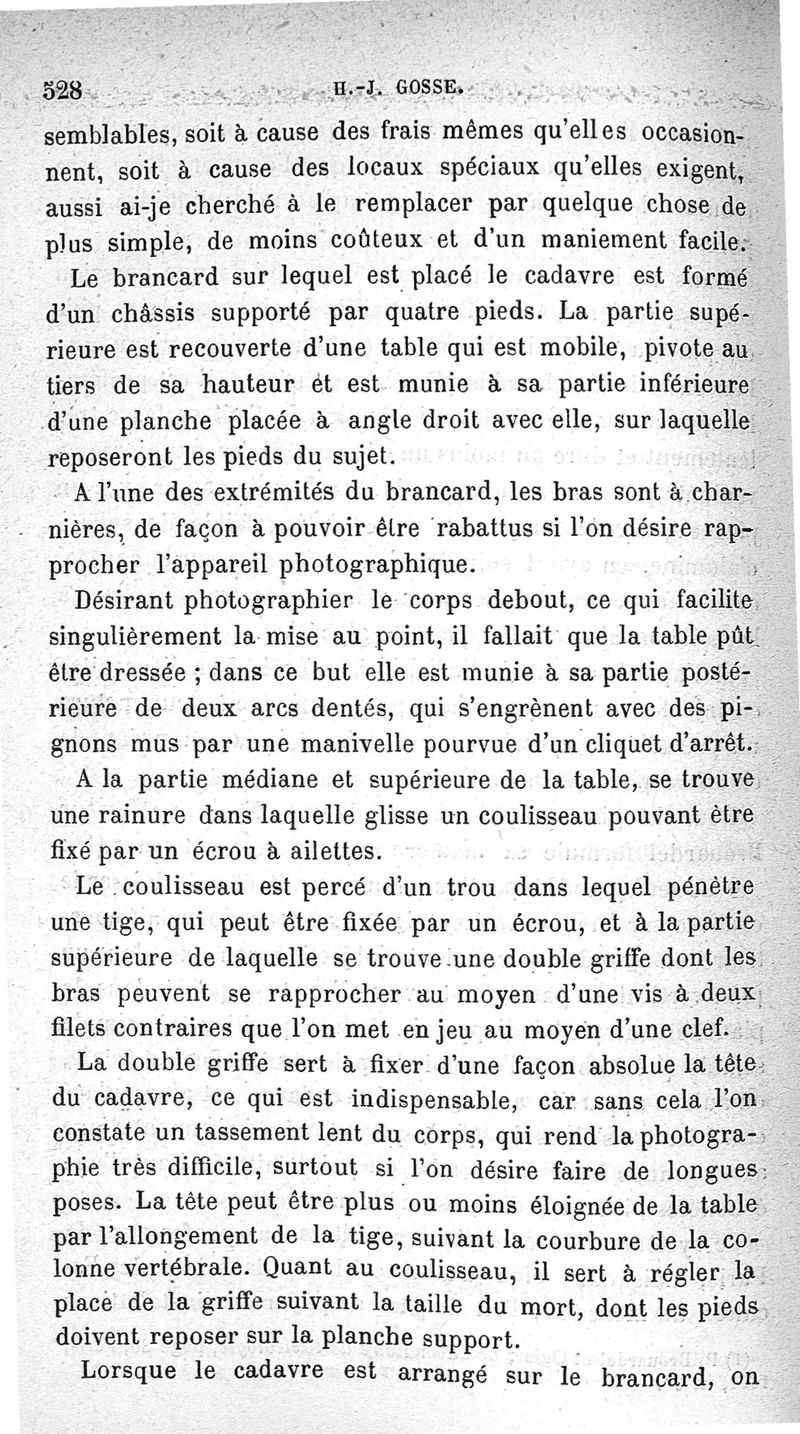 528 H.-J. GOSSE.

semblables, soit à cause des frais mêmes qu'elles occasionnent, soit à cause des locaux spéciaux qu'elles exigent, aussi ai-je cherché à le remplacer par quelque chose de plus simple, de moins coûteux et d'un maniement facile.

Le brancard sur lequel est placé le cadavre est formé d'un châssis supporté par quatre pieds. La partie supérieure est recouverte d'une table qui est mobile, pivote au tiers de sa hauteur et est munie à sa partie inférieure d'une planche placée à angle droit avec elle, sur laquelle reposeront les pieds du sujet.

A l'une des extrémités du brancard, les bras sont à charnières, de façon à pouvoir être rabattus si l'on désire rapprocher l'appareil photographique.

Désirant photographier le corps debout, ce qui facilite singulièrement la mise au point, il fallait que la table pût être dressée ; dans ce but elle est munie à sa partie postérieure de deux arcs dentés, qui s'engrènent avec des pignons mus par une manivelle pourvue d'un cliquet d'arrêt.

A la partie médiane et supérieure de la table, se trouve une rainure dans laquelle glisse un coulisseau pouvant être fixé par un écrou à ailettes.

Le coulisseau est percé d'un trou dans lequel pénètre une tige, qui peut être fixée par un écrou, et à la partie supérieure de laquelle se trouve une double griffe dont les bras peuvent se rapprocher au moyen d'une vis à deux filets contraires que l'on met en jeu au moyen d'une clef.

La double griffe sert à fixer d'une façon absolue la tête du cadavre, ce qui est indispensable, car sans cela l'on constate un tassement lent du corps, qui rend la photographie très difficile, surtout si l'on désire faire de longues poses. La tête peut être plus ou moins éloignée de la table par l'allongement de la tige, suivant la courbure de la colonne vertébrale. Quant au coulisseau, il sert à régler la place de la griffe suivant la taille du mort, dont les pieds doivent reposer sur la planche support.

Lorsque le cadavre est arrangé sur le brancard, on